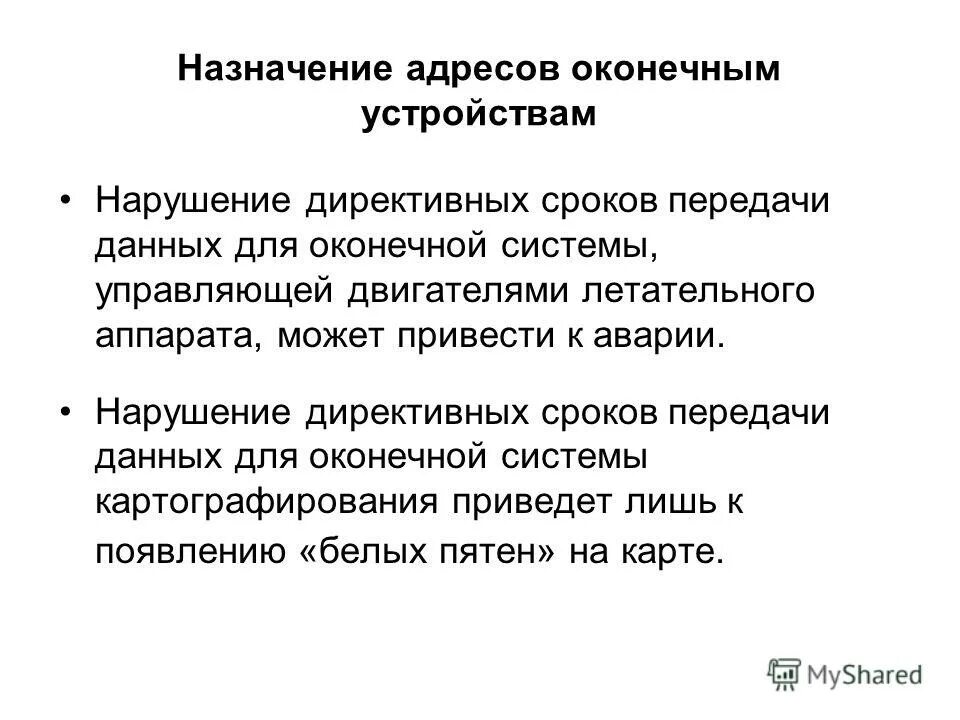 Назначение адресов оконечным устройствам

• Нарушение директивных сроков передачи данных для оконечной системы, управляющей двигателями летательного аппарата, может привести к аварии.

• Нарушение директивных сроков передачи данных для оконечной системы картографирования приведет лишь к появлению «белых пятен» на карте.

MyShared